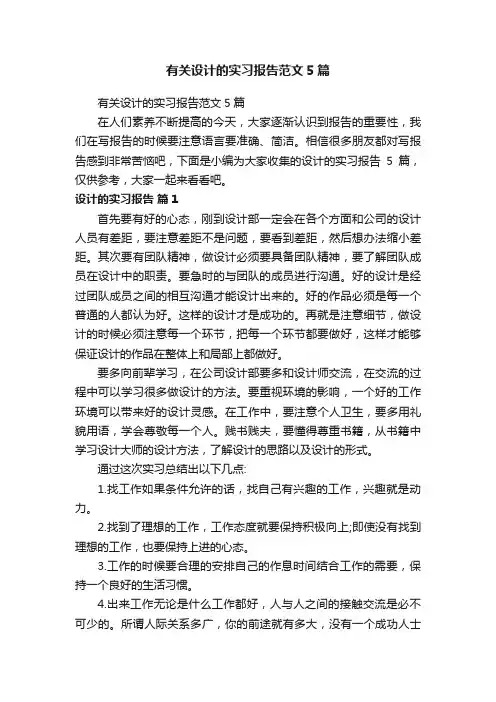 有关设计的实习报告范文 5 篇

有关设计的实习报告范文 5 篇

在人们素养不断提高的今天，大家逐渐认识到报告的重要性，我们在写报告的时候要注意语言要准确、简洁。相信很多朋友都对写报告感到非常苦恼吧，下面是小编为大家收集的设计的实习报告 5 篇，仅供参考，大家一起来看看吧。

设计的实习报告 篇 1

首先要有好的心态，刚到设计部一定会在各个方面和公司的设计人员有差距，要注意差距不是问题，要看到差距，然后想办法缩小差距。其次要有团队精神，做设计必须要具备团队精神，要了解团队成员在设计中的职责。要急时的与团队的成员进行沟通。好的设计是经过团队成员之间的相互沟通才能设计出来的。好的作品必须是每一个普通的人都认为好。这样的设计才是成功的。再就是注意细节，做设计的时候必须注意每一个环节，把每一个环节都要做好，这样才能够保证设计的作品在整体上和局部上都做好。

要多向前辈学习，在公司设计部要多和设计师交流，在交流的过程中可以学习很多做设计的方法。要重视环境的影响，一个好的工作环境可以带来好的设计灵感。在工作中，要注意个人卫生，要多用礼貌用语，学会尊敬每一个人。贱书贱夫，要懂得尊重书籍，从书籍中学习设计大师的设计方法，了解设计的思路以及设计的形式。

通过这次实习总结出以下几点:

1.找工作如果条件允许的话，找自己有兴趣的工作，兴趣就是动力。

2.找到了理想的工作，工作态度就要保持积极向上;即使没有找到理想的工作，也要保持上进的心态。

3.工作的时候要合理的安排自己的作息时间结合工作的需要，保持一个良好的生活习惯。

4.出来工作无论是什么工作都好，人与人之间的接触交流是必不可少的。所谓人际关系多广，你的前途就有多大，没有一个成功人士